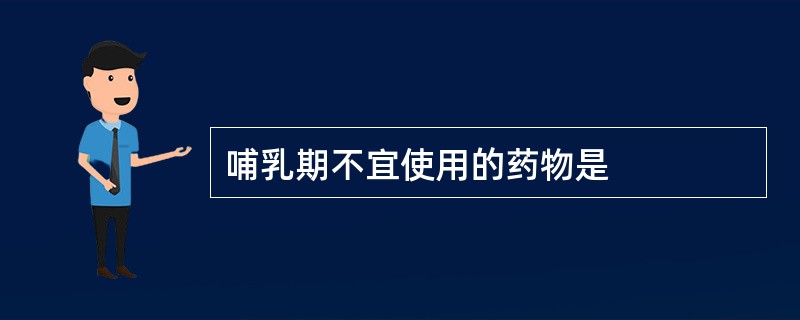 哺乳期不宜使用的药物是